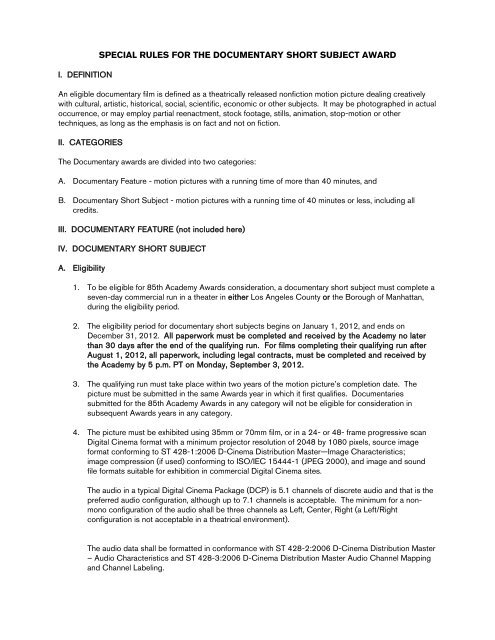 SPECIAL RULES FOR THE DOCUMENTARY SHORT SUBJECT AWARD

I. DEFINITION

An eligible documentary film is defined as a theatrically released nonfiction motion picture dealing creatively with cultural, artistic, historical, social, scientific, economic or other subjects. It may be photographed in actual occurrence, or may employ partial reenactment, stock footage, stills, animation, stop-motion or other techniques, as long as the emphasis is on fact and not on fiction.

II. CATEGORIES

The Documentary awards are divided into two categories:

A. Documentary Feature - motion pictures with a running time of more than 40 minutes, and

B. Documentary Short Subject - motion pictures with a running time of 40 minutes or less, including all credits.

III. DOCUMENTARY FEATURE (not included here)

IV. DOCUMENTARY SHORT SUBJECT

A. Eligibility

1. To be eligible for 85th Academy Awards consideration, a documentary short subject must complete a seven-day commercial run in a theater in either Los Angeles County or the Borough of Manhattan, during the eligibility period.

2. The eligibility period for documentary short subjects begins on January 1, 2012, and ends on December 31, 2012. All paperwork must be completed and received by the Academy no later than 30 days after the end of the qualifying run. For films completing their qualifying run after August 1, 2012, all paperwork, including legal contracts, must be completed and received by the Academy by 5 p.m. PT on Monday, September 3, 2012.

3. The qualifying run must take place within two years of the motion picture's completion date. The picture must be submitted in the same Awards year in which it first qualifies. Documentaries submitted for the 85th Academy Awards in any category will not be eligible for consideration in subsequent Awards years in any category.

4. The picture must be exhibited using 35mm or 70mm film, or in a 24- or 48- frame progressive scan Digital Cinema format with a minimum projector resolution of 2048 by 1080 pixels, source image format conforming to ST 428-1:2006 D-Cinema Distribution Master—Image Characteristics; image compression (if used) conforming to ISO/IEC 15444-1 (JPEG 2000), and image and sound file formats suitable for exhibition in commercial Digital Cinema sites.

The audio in a typical Digital Cinema Package (DCP) is 5.1 channels of discrete audio and that is the preferred audio configuration, although up to 7.1 channels is acceptable. The minimum for a non-mono configuration of the audio shall be three channels as Left, Center, Right (a Left/Right configuration is not acceptable in a theatrical environment).

The audio data shall be formatted in conformance with ST 428-2:2006 D-Cinema Distribution Master – Audio Characteristics and ST 428-3:2006 D-Cinema Distribution Master Audio Channel Mapping and Channel Labeling.